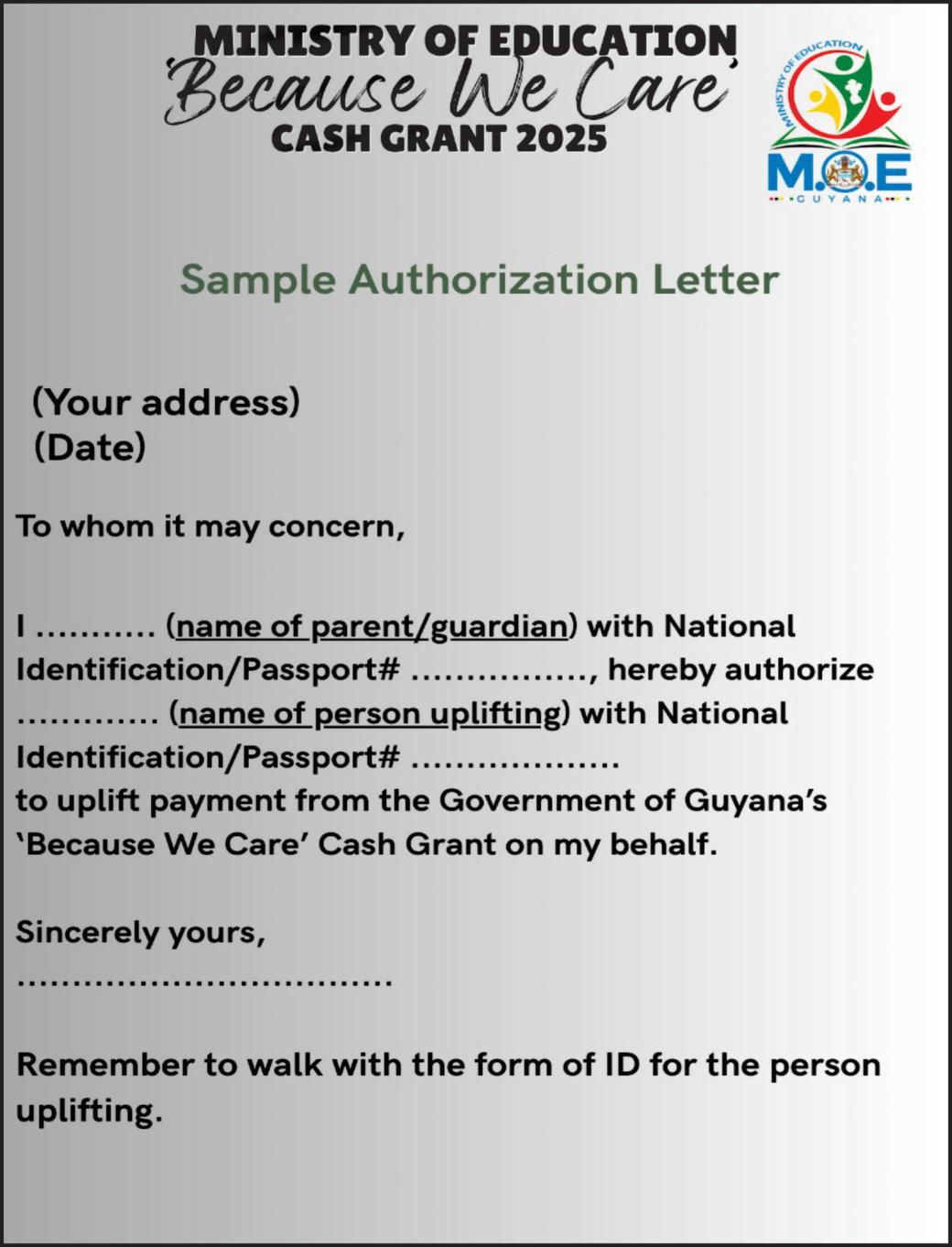 MINISTRY OF EDUCATION
'Because We Care'
CASH GRANT 2025

MINISTRY OF EDUCATION
M.O.E
GUYANA

Sample Authorization Letter

(Your address)
(Date)

To whom it may concern,

I ........... (name of parent/guardian) with National Identification/Passport# ................, hereby authorize ............. (name of person uplifting) with National Identification/Passport# ................... to uplift payment from the Government of Guyana's 'Because We Care' Cash Grant on my behalf.

Sincerely yours,
..................................

Remember to walk with the form of ID for the person uplifting.